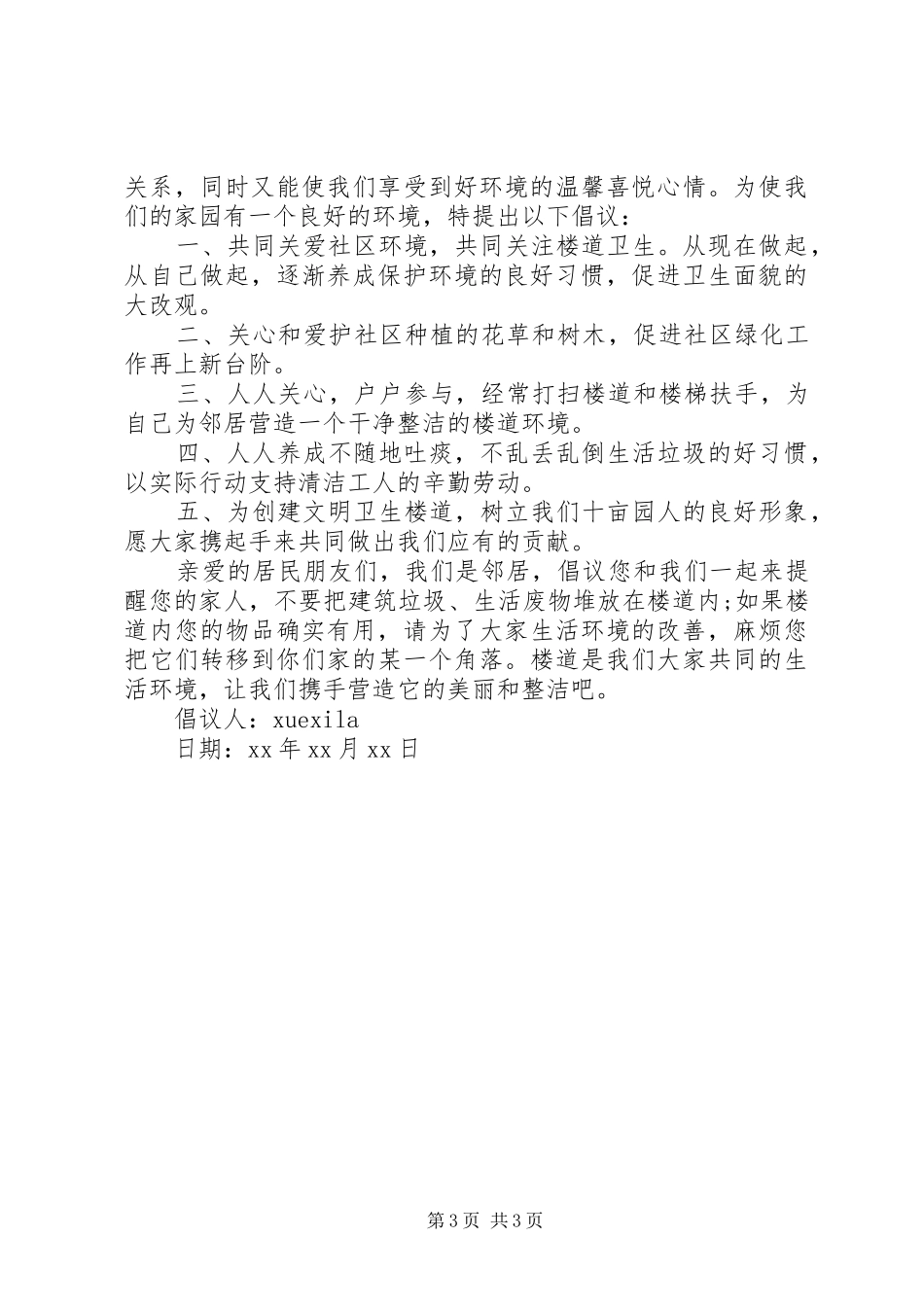 关系，同时又能使我们享受到好环境的温馨喜悦心情。为使我们的家园有一个良好的环境，特提出以下倡议：

一、共同关爱社区环境，共同关注楼道卫生。从现在做起，从自己做起，逐渐养成保护环境的良好习惯，促进卫生面貌的大改观。

二、关心和爱护社区种植的花草和树木，促进社区绿化工作再上新台阶。

三、人人关心，户户参与，经常打扫楼道和楼梯扶手，为自己为邻居营造一个干净整洁的楼道环境。

四、人人养成不随地吐痰，不乱丢乱倒生活垃圾的好习惯，以实际行动支持清洁工人的辛勤劳动。

五、为创建文明卫生楼道，树立我们十亩园人的良好形象，愿大家携起手来共同做出我们应有的贡献。

亲爱的居民朋友们，我们是邻居，倡议您和我们一起来提醒您的家人，不要把建筑垃圾、生活废物堆放在楼道内;如果楼道内您的物品确实有用，请为了大家生活环境的改善，麻烦您把它们转移到你们家的某一个角落。楼道是我们大家共同的生活环境，让我们携手营造它的美丽和整洁吧。

倡议人：xuexila

日期：xx年xx月xx日

第3页 共3页